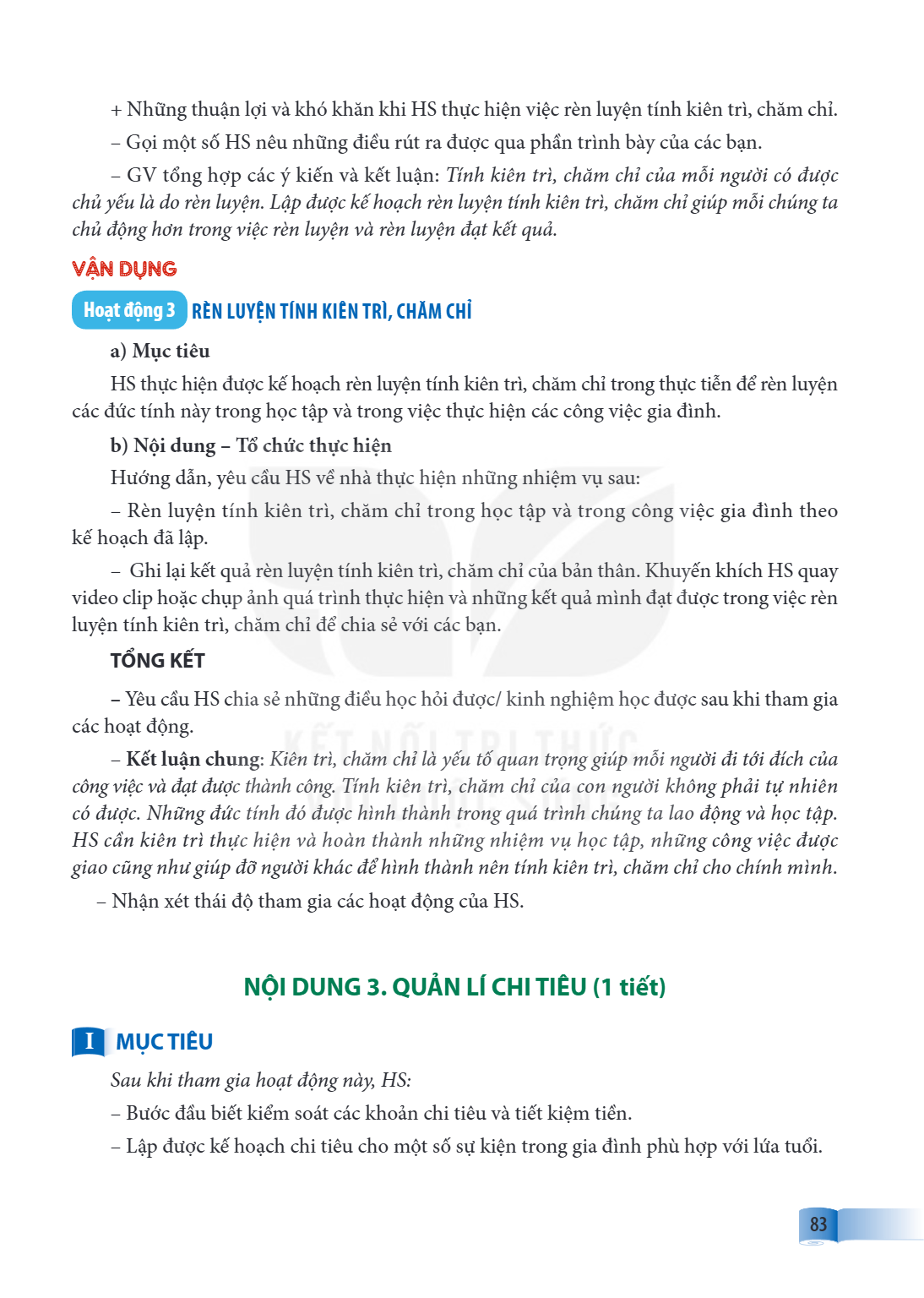 + Những thuận lợi và khó khăn khi HS thực hiện việc rèn luyện tính kiên trì, chăm chỉ.

– Gọi một số HS nêu những điều rút ra được qua phần trình bày của các bạn.

– GV tổng hợp các ý kiến và kết luận: Tính kiên trì, chăm chỉ của mỗi người có được chủ yếu là do rèn luyện. Lập được kế hoạch rèn luyện tính kiên trì, chăm chỉ giúp mỗi chúng ta chủ động hơn trong việc rèn luyện và rèn luyện đạt kết quả.

VẬN DỤNG

Hoạt động 3 RÈN LUYỆN TÍNH KIÊN TRÌ, CHĂM CHỈ

a) Mục tiêu

HS thực hiện được kế hoạch rèn luyện tính kiên trì, chăm chỉ trong thực tiễn để rèn luyện các đức tính này trong học tập và trong việc thực hiện các công việc gia đình.

b) Nội dung – Tổ chức thực hiện

Hướng dẫn, yêu cầu HS về nhà thực hiện những nhiệm vụ sau:

– Rèn luyện tính kiên trì, chăm chỉ trong học tập và trong công việc gia đình theo kế hoạch đã lập.

– Ghi lại kết quả rèn luyện tính kiên trì, chăm chỉ của bản thân. Khuyến khích HS quay video clip hoặc chụp ảnh quá trình thực hiện và những kết quả mình đạt được trong việc rèn luyện tính kiên trì, chăm chỉ để chia sẻ với các bạn.

TỔNG KẾT

– Yêu cầu HS chia sẻ những điều học hỏi được/ kinh nghiệm học được sau khi tham gia các hoạt động.

– Kết luận chung: Kiên trì, chăm chỉ là yếu tố quan trọng giúp mỗi người đi tới đích của công việc và đạt được thành công. Tính kiên trì, chăm chỉ của con người không phải tự nhiên có được. Những đức tính đó được hình thành trong quá trình chúng ta lao động và học tập. HS cần kiên trì thực hiện và hoàn thành những nhiệm vụ học tập, những công việc được giao cũng như giúp đỡ người khác để hình thành nên tính kiên trì, chăm chỉ cho chính mình.

– Nhận xét thái độ tham gia các hoạt động của HS.

NỘI DUNG 3. QUẢN LÍ CHI TIÊU (1 tiết)

I MỤC TIÊU

Sau khi tham gia hoạt động này, HS:

– Bước đầu biết kiểm soát các khoản chi tiêu và tiết kiệm tiền.

– Lập được kế hoạch chi tiêu cho một số sự kiện trong gia đình phù hợp với lứa tuổi.

83

KẾT NỐI TRI THỨC VỚI CUỘC SỐNG